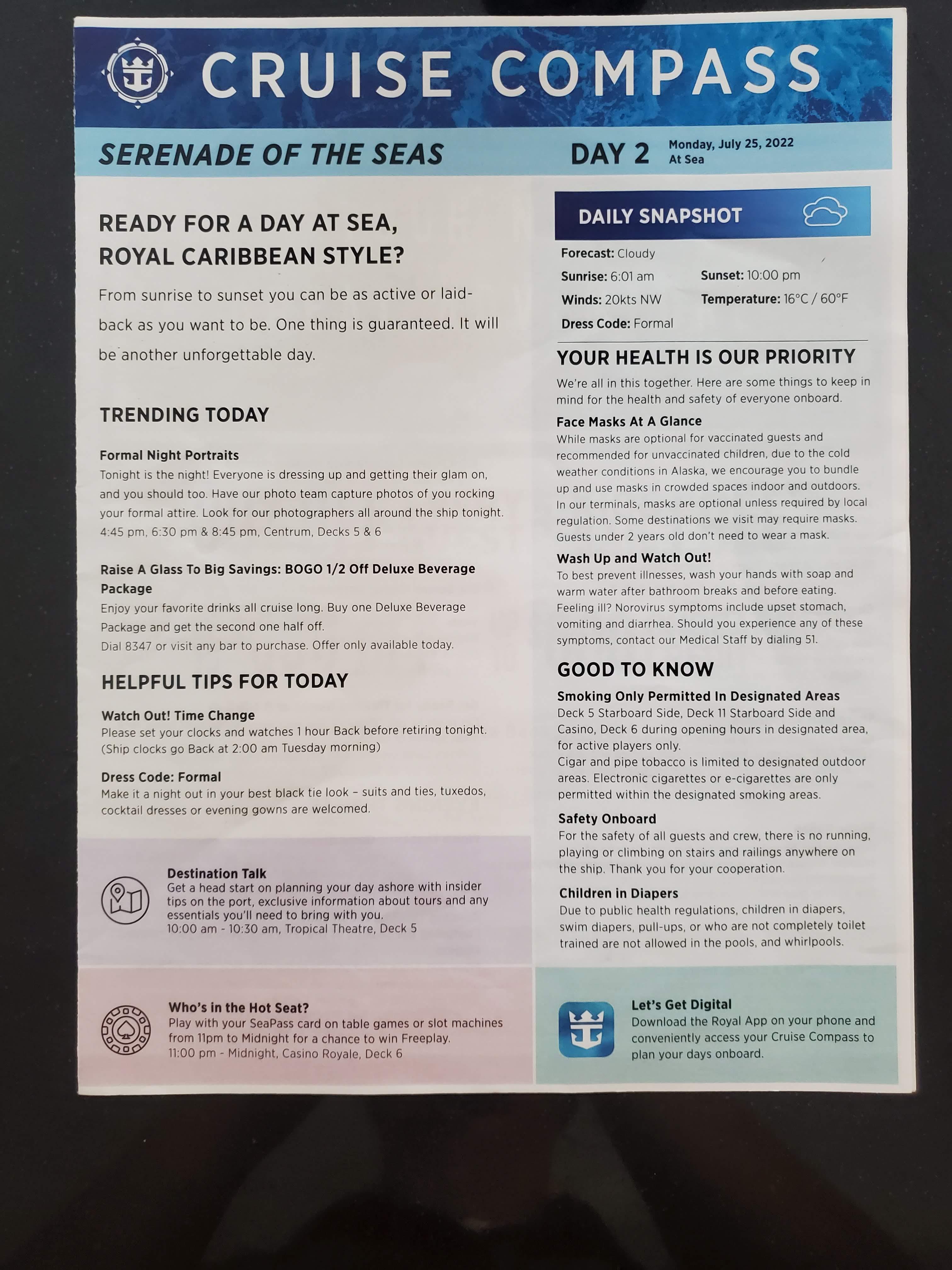 CRUISE COMPASS

SERENADE OF THE SEAS

DAY 2 Monday, July 25, 2022 At Sea

READY FOR A DAY AT SEA, ROYAL CARIBBEAN STYLE?

From sunrise to sunset you can be as active or laid-back as you want to be. One thing is guaranteed. It will be another unforgettable day.

TRENDING TODAY

Formal Night Portraits
Tonight is the night! Everyone is dressing up and getting their glam on, and you should too. Have our photo team capture photos of you rocking your formal attire. Look for our photographers all around the ship tonight.
4:45 pm, 6:30 pm & 8:45 pm, Centrum, Decks 5 & 6

Raise A Glass To Big Savings: BOGO 1/2 Off Deluxe Beverage Package
Enjoy your favorite drinks all cruise long. Buy one Deluxe Beverage Package and get the second one half off.
Dial 8347 or visit any bar to purchase. Offer only available today.

HELPFUL TIPS FOR TODAY

Watch Out! Time Change
Please set your clocks and watches 1 hour Back before retiring tonight. (Ship clocks go Back at 2:00 am Tuesday morning)

Dress Code: Formal
Make it a night out in your best black tie look – suits and ties, tuxedos, cocktail dresses or evening gowns are welcomed.

Destination Talk
Get a head start on planning your day ashore with insider tips on the port, exclusive information about tours and any essentials you'll need to bring with you.
10:00 am - 10:30 am, Tropical Theatre, Deck 5

Who's in the Hot Seat?
Play with your SeaPass card on table games or slot machines from 11pm to Midnight for a chance to win Freeplay.
11:00 pm - Midnight, Casino Royale, Deck 6

DAILY SNAPSHOT

Forecast: Cloudy
Sunrise: 6:01 am
Sunset: 10:00 pm
Winds: 20kts NW
Temperature: 16°C / 60°F
Dress Code: Formal

YOUR HEALTH IS OUR PRIORITY

We're all in this together. Here are some things to keep in mind for the health and safety of everyone onboard.

Face Masks At A Glance
While masks are optional for vaccinated guests and recommended for unvaccinated children, due to the cold weather conditions in Alaska, we encourage you to bundle up and use masks in crowded spaces indoor and outdoors. In our terminals, masks are optional unless required by local regulation. Some destinations we visit may require masks. Guests under 2 years old don't need to wear a mask.

Wash Up and Watch Out!
To best prevent illnesses, wash your hands with soap and warm water after bathroom breaks and before eating. Feeling ill? Norovirus symptoms include upset stomach, vomiting and diarrhea. Should you experience any of these symptoms, contact our Medical Staff by dialing 51.

GOOD TO KNOW

Smoking Only Permitted In Designated Areas
Deck 5 Starboard Side, Deck 11 Starboard Side and Casino, Deck 6 during opening hours in designated area, for active players only.
Cigar and pipe tobacco is limited to designated outdoor areas. Electronic cigarettes or e-cigarettes are only permitted within the designated smoking areas.

Safety Onboard
For the safety of all guests and crew, there is no running, playing or climbing on stairs and railings anywhere on the ship. Thank you for your cooperation.

Children in Diapers
Due to public health regulations, children in diapers, swim diapers, pull-ups, or who are not completely toilet trained are not allowed in the pools, and whirlpools.

Let's Get Digital
Download the Royal App on your phone and conveniently access your Cruise Compass to plan your days onboard.